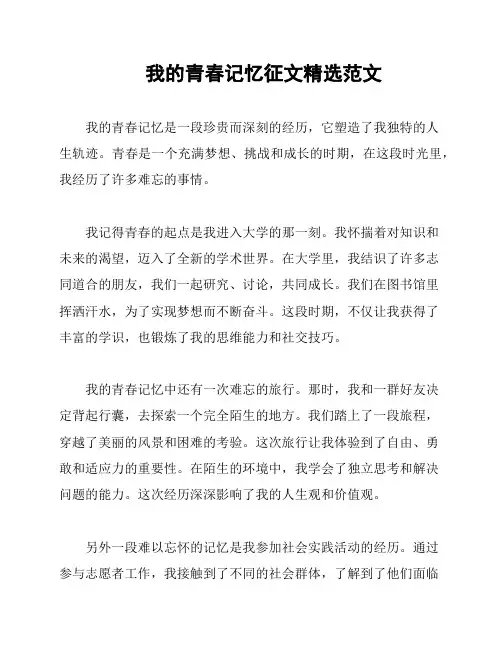 我的青春记忆征文精选范文

我的青春记忆是一段珍贵而深刻的经历，它塑造了我独特的人生轨迹。青春是一个充满梦想、挑战和成长的时期，在这段时光里，我经历了许多难忘的事情。

我记得青春的起点是我进入大学的那一刻。我怀揣着对知识和未来的渴望，迈入了全新的学术世界。在大学里，我结识了许多志同道合的朋友，我们一起研究、讨论，共同成长。我们在图书馆里挥洒汗水，为了实现梦想而不断奋斗。这段时期，不仅让我获得了丰富的学识，也锻炼了我的思维能力和社交技巧。

我的青春记忆中还有一次难忘的旅行。那时，我和一群好友决定背起行囊，去探索一个完全陌生的地方。我们踏上了一段旅程，穿越了美丽的风景和困难的考验。这次旅行让我体验到了自由、勇敢和适应力的重要性。在陌生的环境中，我学会了独立思考和解决问题的能力。这次经历深深影响了我的人生观和价值观。

另外一段难以忘怀的记忆是我参加社会实践活动的经历。通过参与志愿者工作，我接触到了不同的社会群体，了解到了他们面临